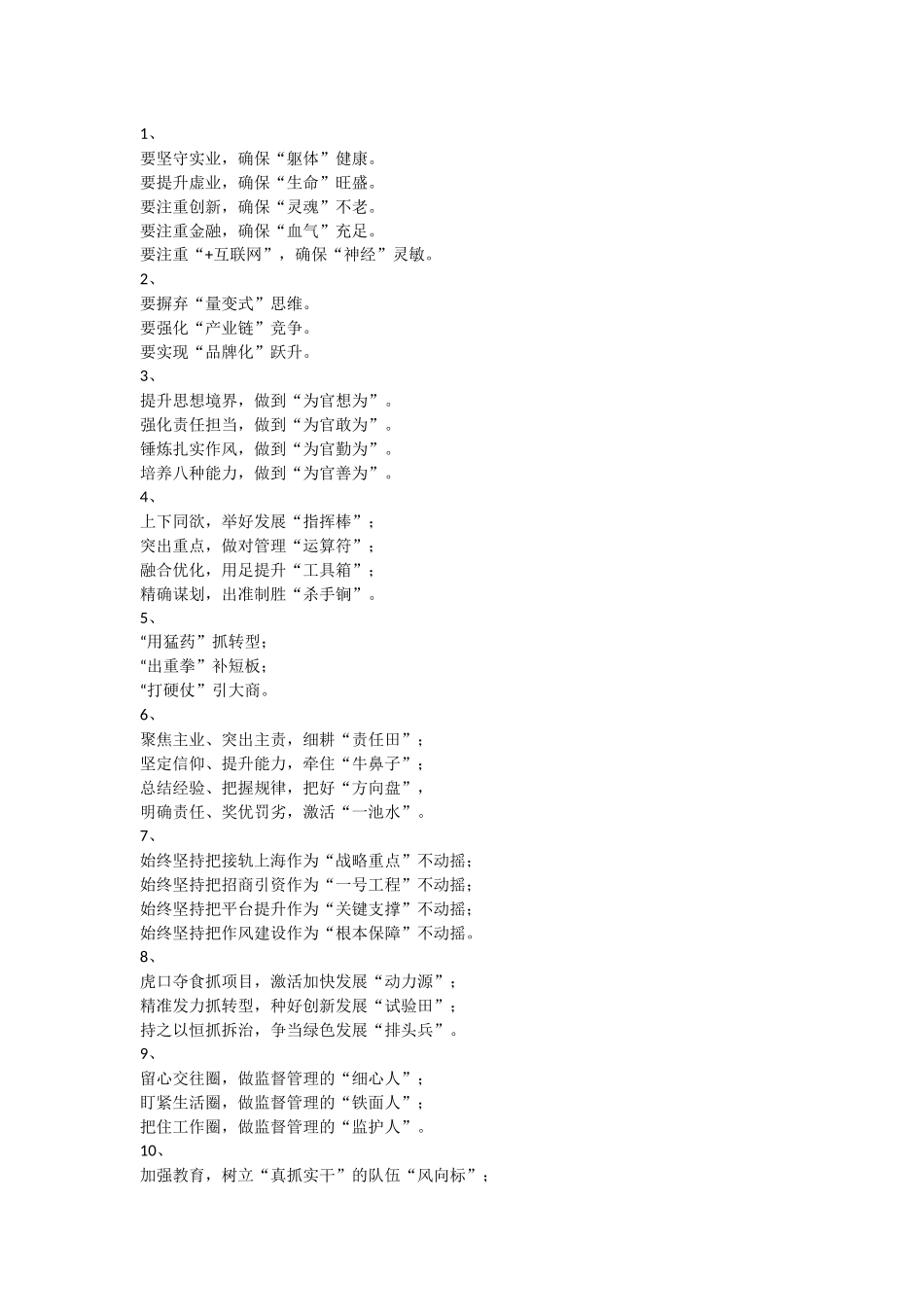 1、
要坚守实业，确保“躯体”健康。
要提升虚业，确保“生命”旺盛。
要注重创新，确保“灵魂”不老。
要注重金融，确保“血气”充足。
要注重“+互联网”，确保“神经”灵敏。
2、
要摒弃“量变式”思维。
要强化“产业链”竞争。
要实现“品牌化”跃升。
3、
提升思想境界，做到“为官想为”。
强化责任担当，做到“为官敢为”。
锤炼扎实作风，做到“为官勤为”。
培养八种能力，做到“为官善为”。
4、
上下同欲，举好发展“指挥棒”；
突出重点，做对管理“运算符”；
融合优化，用足提升“工具箱”；
精确谋划，出准制胜“杀手锏”。
5、
“用猛药”抓转型；
“出重拳”补短板；
“打硬仗”引大商。
6、
聚焦主业、突出主责，细耕“责任田”；
坚定信仰、提升能力，牵住“牛鼻子”；
总结经验、把握规律，把好“方向盘”，
明确责任、奖优罚劣，激活“一池水”。
7、
始终坚持把接轨上海作为“战略重点”不动摇；
始终坚持把招商引资作为“一号工程”不动摇；
始终坚持把平台提升作为“关键支撑”不动摇；
始终坚持把作风建设作为“根本保障”不动摇。
8、
虎口夺食抓项目，激活加快发展“动力源”；
精准发力抓转型，种好创新发展“试验田”；
持之以恒抓拆治，争当绿色发展“排头兵”。
9、
留心交往圈，做监督管理的“细心人”；
盯紧生活圈，做监督管理的“铁面人”；
把住工作圈，做监督管理的“监护人”。
10、
加强教育，树立“真抓实干”的队伍“风向标”；